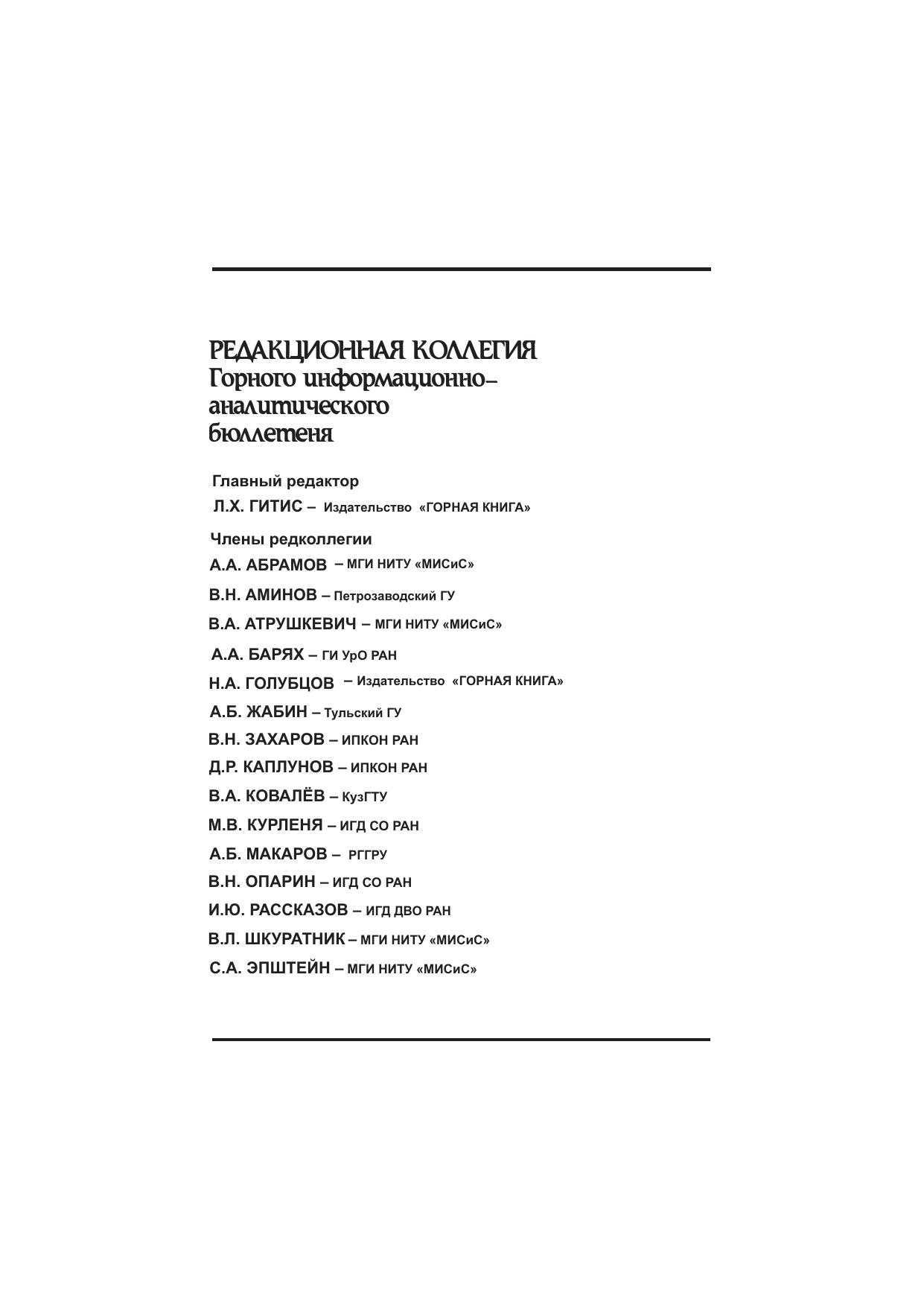 РЕДАКЦИОННАЯ КОЛЛЕГИЯ
Горного информационно-аналитического бюллетеня

Главный редактор
Л.Х. ГИТИС – Издательство «ГОРНАЯ КНИГА»

Члены редколлегии
А.А. АБРАМОВ – МГИ НИТУ «МИСиС»
В.Н. АМИНОВ – Петрозаводский ГУ
В.А. АТРУШКЕВИЧ – МГИ НИТУ «МИСиС»
А.А. БАРЯХ – ГИ УрО РАН
Н.А. ГОЛУБЦОВ – Издательство «ГОРНАЯ КНИГА»
А.Б. ЖАБИН – Тульский ГУ
В.Н. ЗАХАРОВ – ИПКОН РАН
Д.Р. КАПЛУНОВ – ИПКОН РАН
В.А. КОВАЛЁВ – КузГТУ
М.В. КУРЛЕНЯ – ИГД СО РАН
А.Б. МАКАРОВ – РГГРУ
В.Н. ОПАРИН – ИГД СО РАН
И.Ю. РАССКАЗОВ – ИГД ДВО РАН
В.Л. ШКУРАТНИК – МГИ НИТУ «МИСиС»
С.А. ЭПШТЕЙН – МГИ НИТУ «МИСиС»